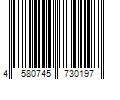 4 580745 730197